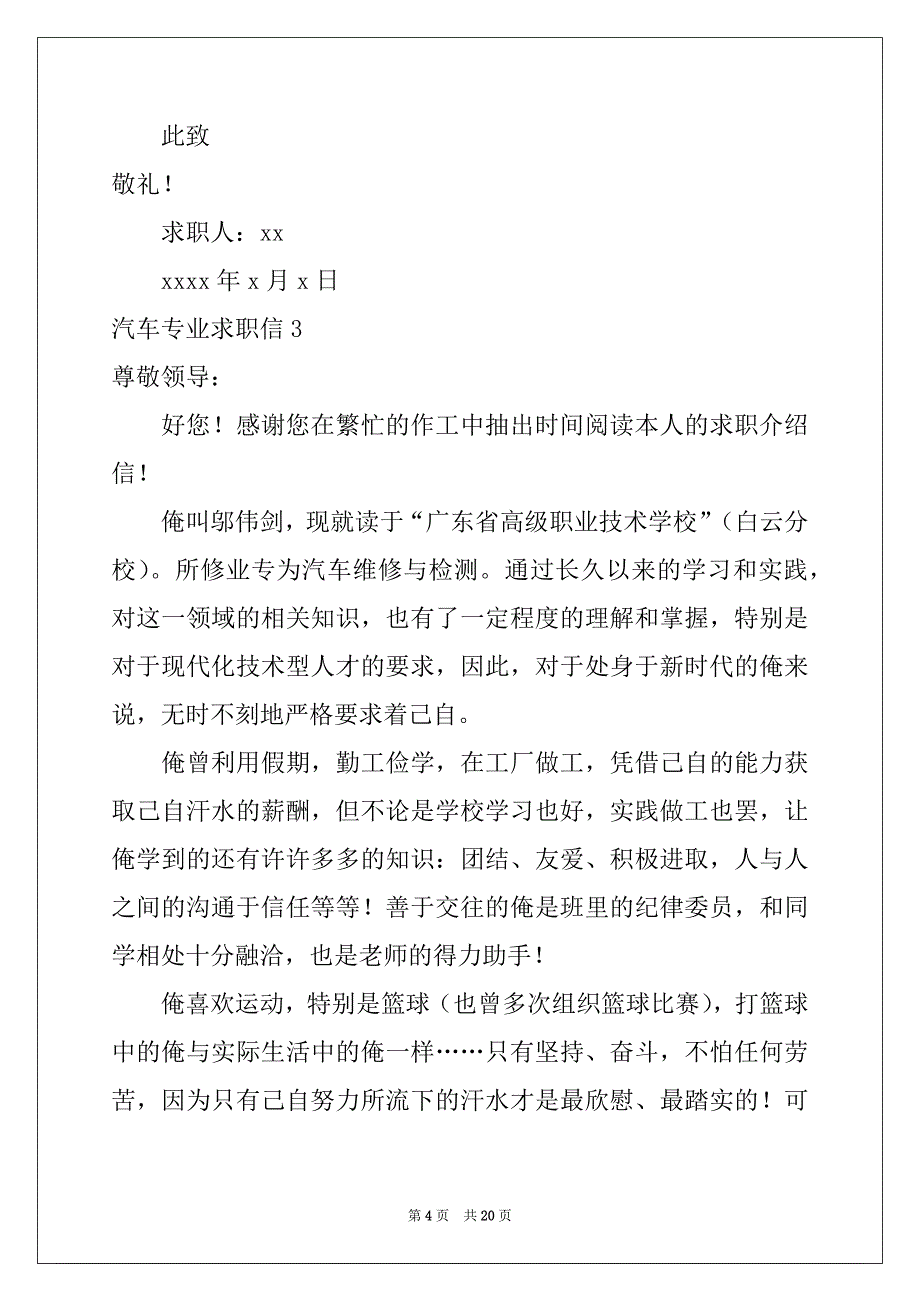 此致

敬礼！

求职人：xx

xxxx 年 x 月 x 日

汽车专业求职信 3

尊敬领导：

好您！感谢您在繁忙的作工中抽出时间阅读本人的求职介绍信！

俺叫邬伟剑，现就读于“广东省高级职业技术学校”（白云分校）。所修业专为汽车维修与检测。通过长久以来的学习和实践，对这一领域的相关知识，也有了一定程度的理解和掌握，特别是对于现代化技术型人才的要求，因此，对于处身于新时代的俺来说，无时不刻地严格要求着己自。

俺曾利用假期，勤工俭学，在工厂做工，凭借己自的能力获取己自汗水的薪酬，但不论是学校学习也好，实践做工也罢，让俺学到的还有许许多多的知识：团结、友爱、积极进取，人与人之间的沟通于信任等等！善于交往的俺是班里的纪律委员，和同学相处十分融洽，也是老师的得力助手！

俺喜欢运动，特别是篮球（也曾多次组织篮球比赛），打篮球中的俺与实际生活中的俺一样……只有坚持、奋斗，不怕任何劳苦，因为只有己自努力所流下的汗水才是最欣慰、最踏实的！可

第 4 页 共 20 页